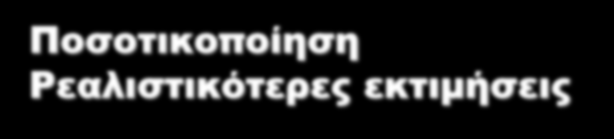 Ποσοτικοποίηση
Ρεαλιστικότερες εκτιμήσεις